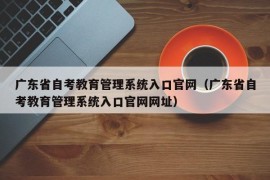 广东省自考教育管理系统入口官网（广东省自考教育管理系统入口官网网址）